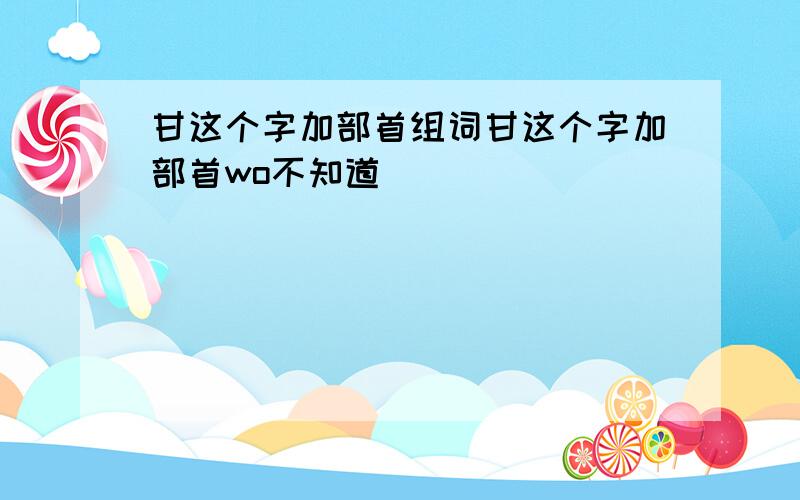 甘这个字加部首组词甘这个字加部首wo不知道